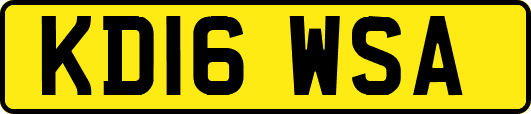 KD16 WSA